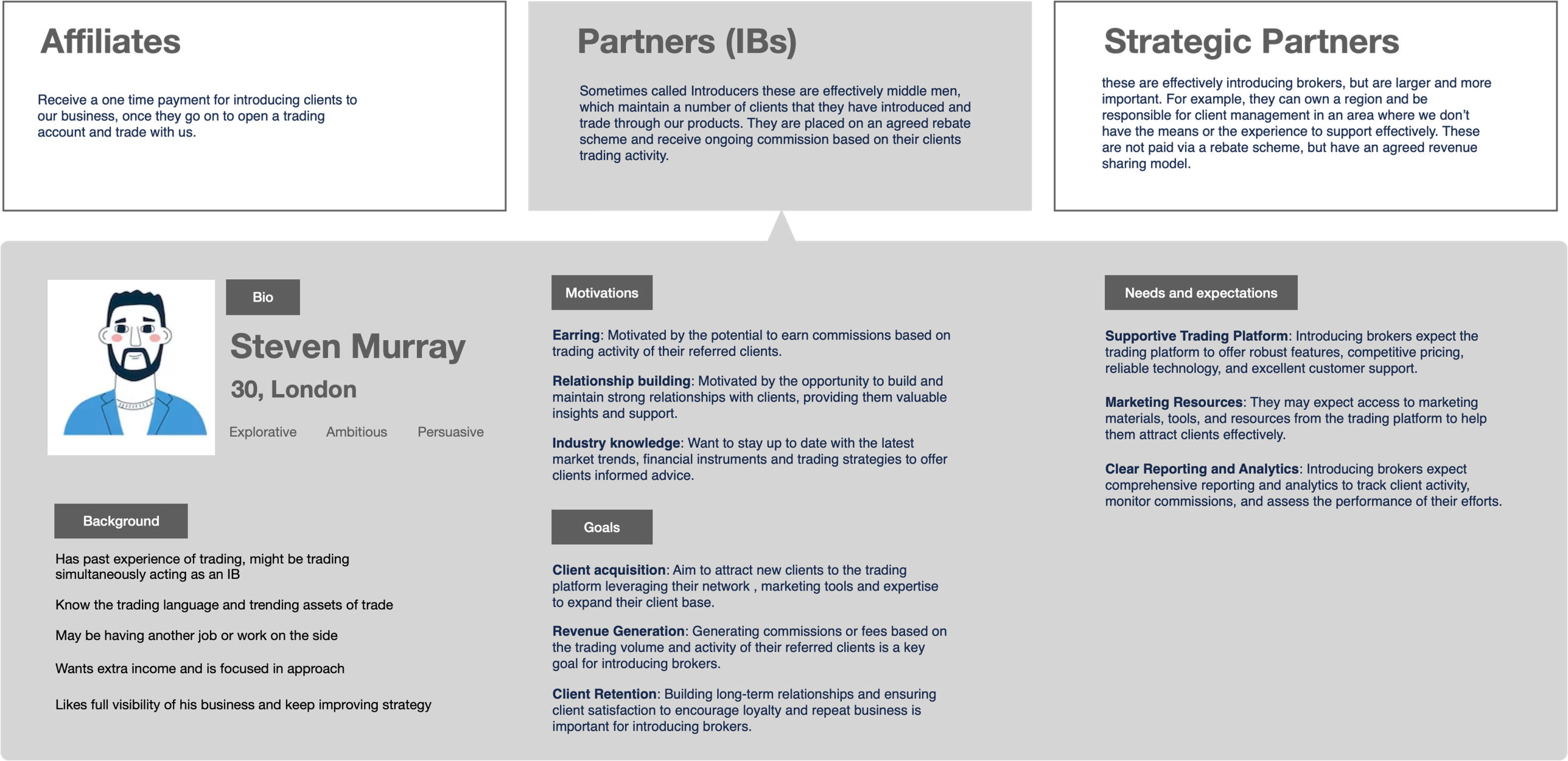 Affiliates

Receive a one time payment for introducing clients to our business, once they go on to open a trading account and trade with us.

Partners (IBs)

Sometimes called Introducers these are effectively middle men, which maintain a number of clients that they have introduced and trade through our products. They are placed on an agreed rebate scheme and receive ongoing commission based on their clients trading activity.

Strategic Partners

these are effectively introducing brokers, but are larger and more important. For example, they can own a region and be responsible for client management in an area where we don't have the means or the experience to support effectively. These are not paid via a rebate scheme, but have an agreed revenue sharing model.

Bio

Steven Murray

30, London

Explorative Ambitious Persuasive

Background

Has past experience of trading, might be trading simultaneously acting as an IB

Know the trading language and trending assets of trade

May be having another job or work on the side

Wants extra income and is focused in approach

Likes full visibility of his business and keep improving strategy

Motivations

Earring: Motivated by the potential to earn commissions based on trading activity of their referred clients.

Relationship building: Motivated by the opportunity to build and maintain strong relationships with clients, providing them valuable insights and support.

Industry knowledge: Want to stay up to date with the latest market trends, financial instruments and trading strategies to offer clients informed advice.

Goals

Client acquisition: Aim to attract new clients to the trading platform leveraging their network , marketing tools and expertise to expand their client base.

Revenue Generation: Generating commissions or fees based on the trading volume and activity of their referred clients is a key goal for introducing brokers.

Client Retention: Building long-term relationships and ensuring client satisfaction to encourage loyalty and repeat business is important for introducing brokers.

Needs and expectations

Supportive Trading Platform: Introducing brokers expect the trading platform to offer robust features, competitive pricing, reliable technology, and excellent customer support.

Marketing Resources: They may expect access to marketing materials, tools, and resources from the trading platform to help them attract clients effectively.

Clear Reporting and Analytics: Introducing brokers expect comprehensive reporting and analytics to track client activity, monitor commissions, and assess the performance of their efforts.